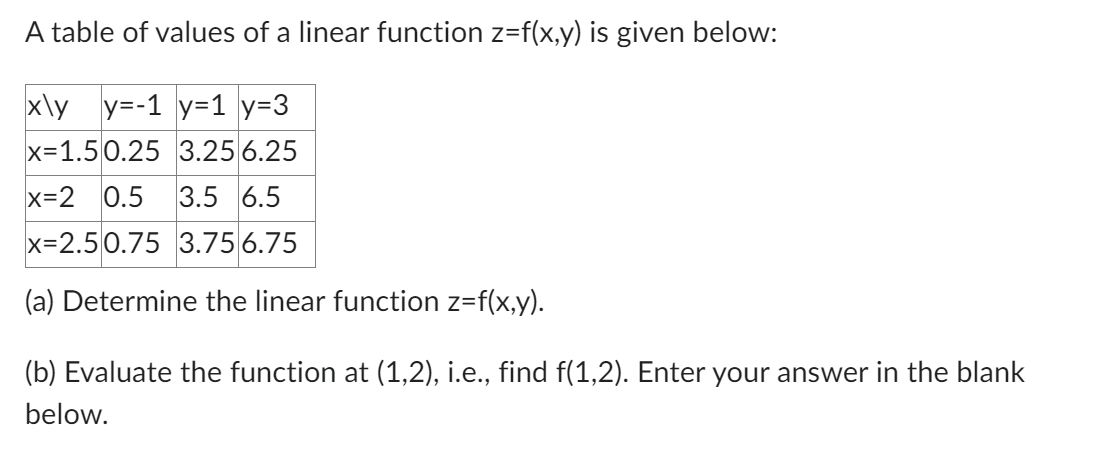 A table of values of a linear function z=f(x,y) is given below:

| x\y | y=-1 | y=1 | y=3 |
|---|---|---|---|
| x=1.5 | 0.25 | 3.25 | 6.25 |
| x=2 | 0.5 | 3.5 | 6.5 |
| x=2.5 | 0.75 | 3.75 | 6.75 |

(a) Determine the linear function z=f(x,y).

(b) Evaluate the function at (1,2), i.e., find f(1,2). Enter your answer in the blank below.